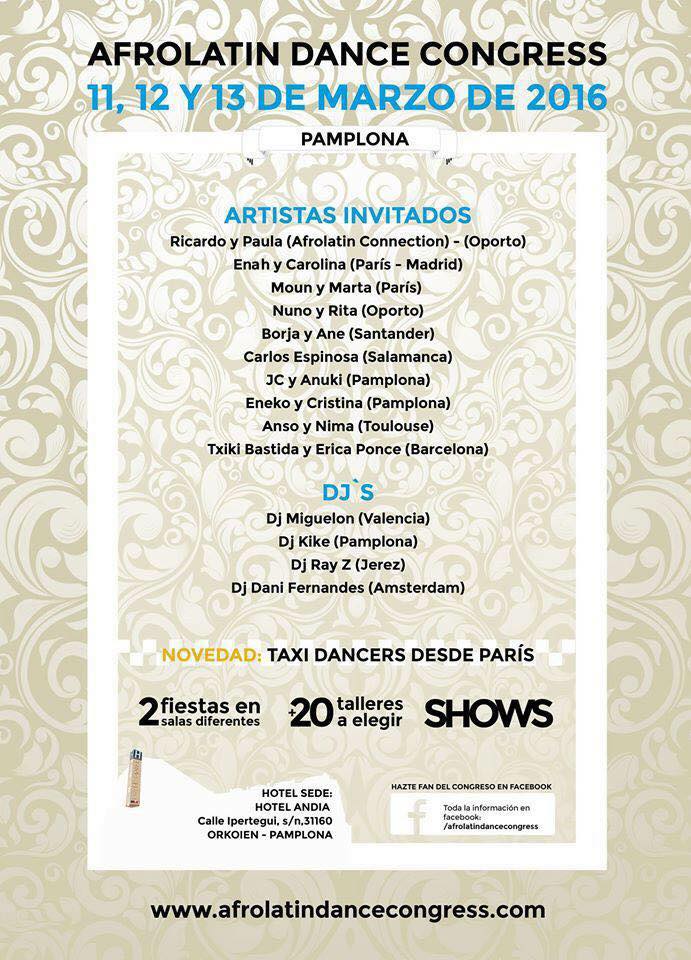 AFROLATIN DANCE CONGRESS
11, 12 Y 13 DE MARZO DE 2016
PAMPLONA

ARTISTAS INVITADOS
Ricardo y Paula (Afrolatin Connection) - (Oporto)
Enah y Carolina (París - Madrid)
Moun y Marta (París)
Nuno y Rita (Oporto)
Borja y Ane (Santander)
Carlos Espinosa (Salamanca)
JC y Anuki (Pamplona)
Eneko y Cristina (Pamplona)
Anso y Nima (Toulouse)
Txiki Bastida y Erica Ponce (Barcelona)

DJ`S
Dj Miguelon (Valencia)
Dj Kike (Pamplona)
Dj Ray Z (Jerez)
Dj Dani Fernandes (Amsterdam)

NOVEDAD: TAXI DANCERS DESDE PARÍS

2 fiestas en salas diferentes
+20 talleres a elegir
SHOWS

HOTEL SEDE:
HOTEL ANDIA
Calle Ipertegui, s/n,31160
ORKOIEN - PAMPLONA

HAZTE FAN DEL CONGRESO EN FACEBOOK
Toda la información en facebook:
/afrolatindancecongress

www.afrolatindancecongress.com